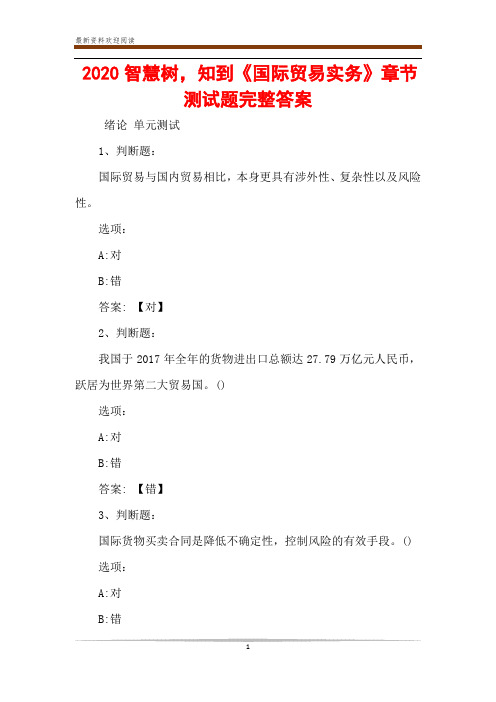 最新资料欢迎阅读

2020 智慧树，知到《国际贸易实务》章节测试题完整答案

绪论 单元测试

1、判断题：

国际贸易与国内贸易相比，本身更具有涉外性、复杂性以及风险性。

选项：

A:对

B:错

答案：【对】

2、判断题：

我国于 2017 年全年的货物进出口总额达 27.79 万亿元人民币，跃居为世界第二大贸易国。()

选项：

A:对

B:错

答案：【错】

3、判断题：

国际货物买卖合同是降低不确定性，控制风险的有效手段。()

选项：

A:对

B:错

1